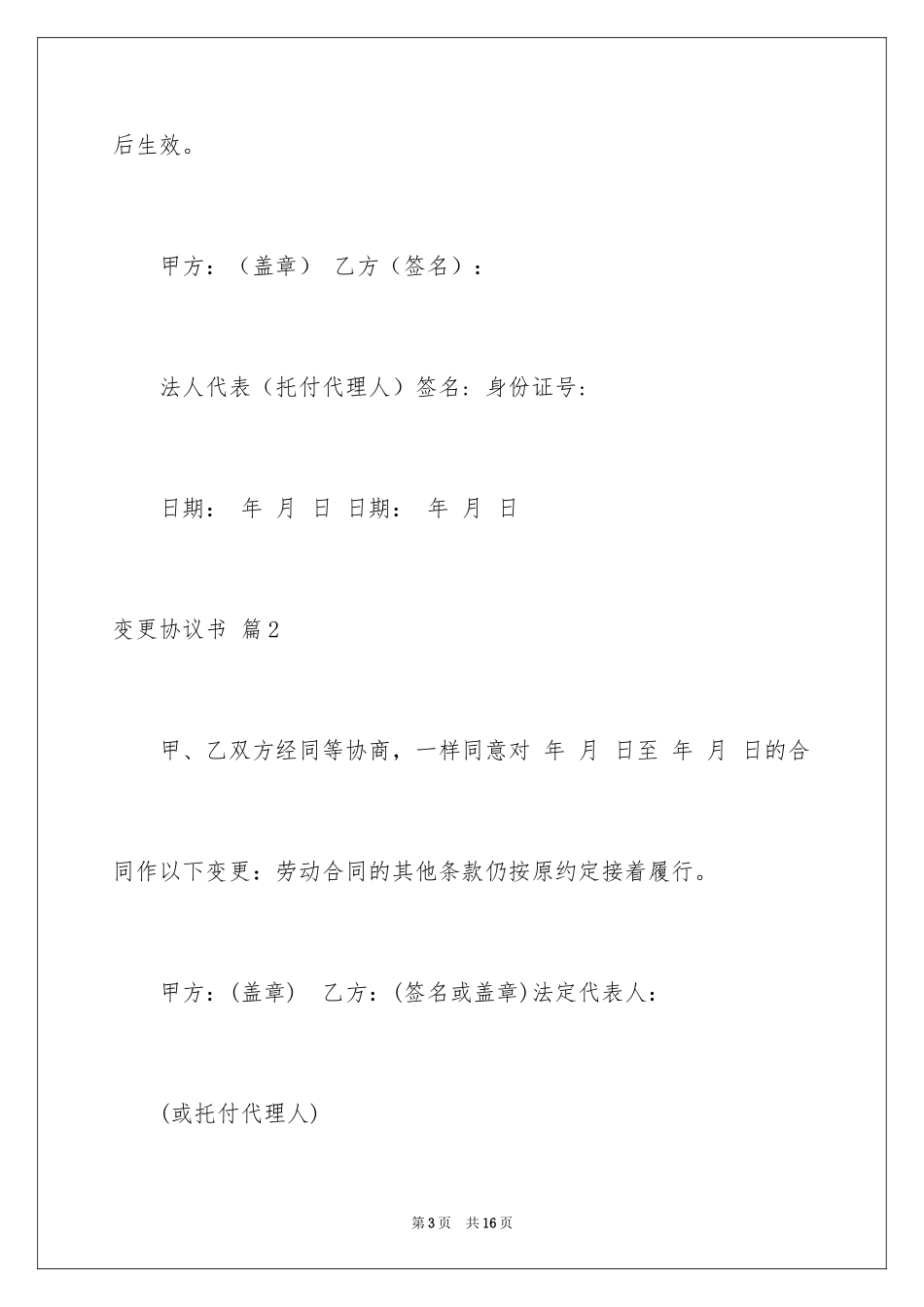 后生效。

甲方：（盖章） 乙方（签名）：

法人代表（托付代理人）签名：身份证号：

日期： 年 月 日 日期： 年 月 日

变更协议书 篇2

甲、乙双方经同等协商，一样同意对 年 月 日至 年 月 日的合同作以下变更：劳动合同的其他条款仍按原约定接着履行。

甲方：(盖章) 乙方：(签名或盖章)法定代表人：

(或托付代理人)

第3页 共16页